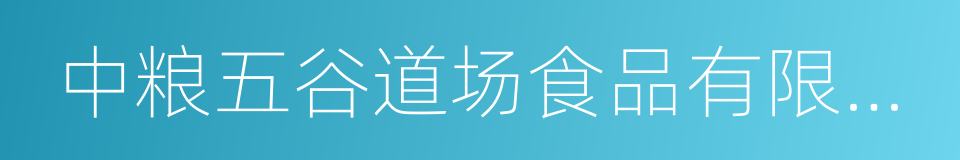 中粮五谷道场食品有限...